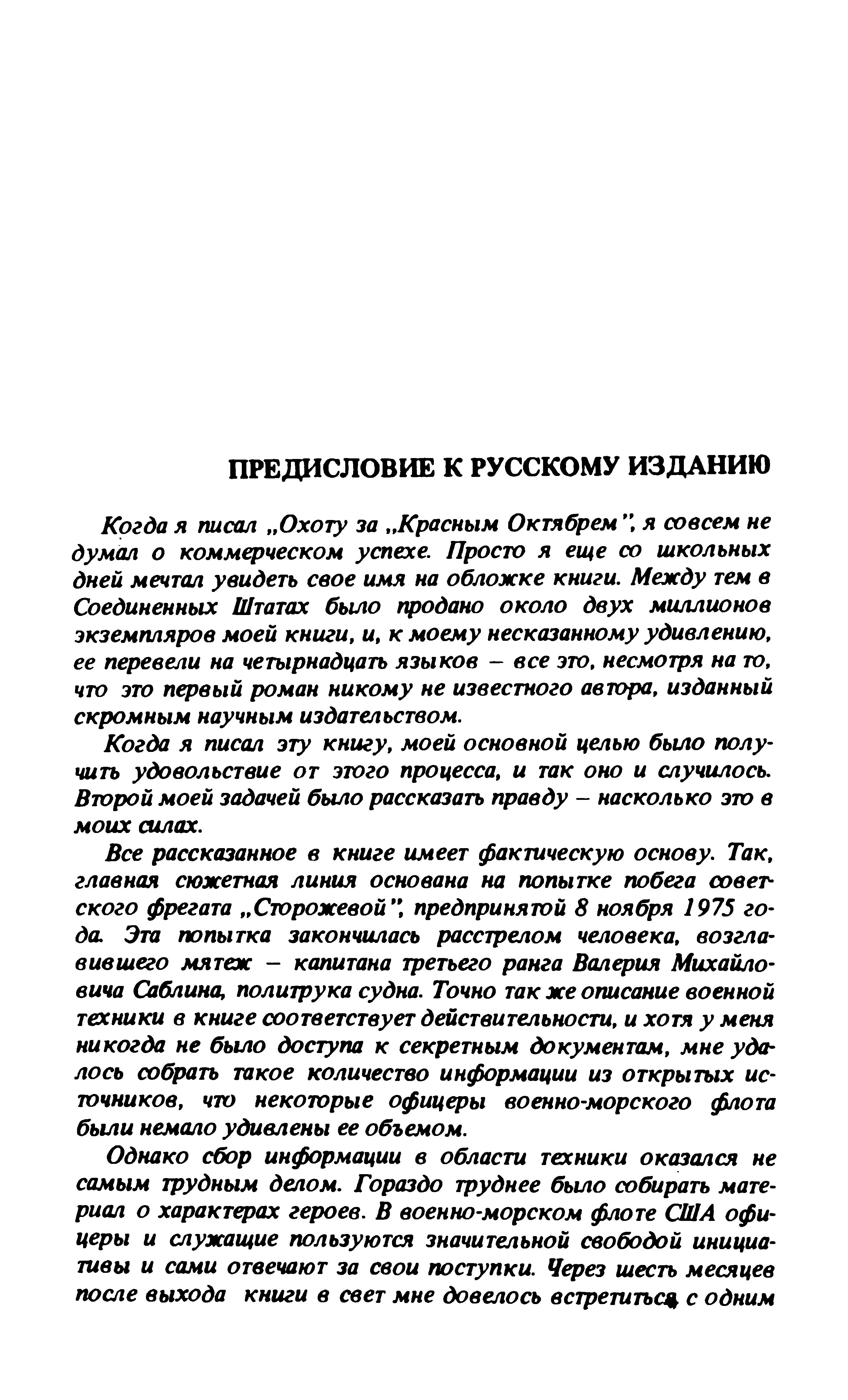 ПРЕДИСЛОВИЕ К РУССКОМУ ИЗДАНИЮ

Когда я писал „Охоту за „Красным Октябрем", я совсем не думал о коммерческом успехе. Просто я еще со школьных дней мечтал увидеть свое имя на обложке книги. Между тем в Соединенных Штатах было продано около двух миллионов экземпляров моей книги, и, к моему несказанному удивлению, ее перевели на четырнадцать языков – все это, несмотря на то, что это первый роман никому не известного автора, изданный скромным научным издательством.

Когда я писал эту книгу, моей основной целью было получить удовольствие от этого процесса, и так оно и случилось. Второй моей задачей было рассказать правду – насколько это в моих силах.

Все рассказанное в книге имеет фактическую основу. Так, главная сюжетная линия основана на попытке побега советского фрегата „Сторожевой", предпринятой 8 ноября 1975 года. Эта попытка закончилась расстрелом человека, возглавившего мятеж – капитана третьего ранга Валерия Михайловича Саблина, политрука судна. Точно так же описание военной техники в книге соответствует действительности, и хотя у меня никогда не было доступа к секретным документам, мне удалось собрать такое количество информации из открытых источников, что некоторые офицеры военно-морского флота были немало удивлены ее объемом.

Однако сбор информации в области техники оказался не самым трудным делом. Гораздо труднее было собирать материал о характерах героев. В военно-морском флоте США офицеры и служащие пользуются значительной свободой инициативы и сами отвечают за свои поступки. Через шесть месяцев после выхода книги в свет мне довелось встретиться с одним